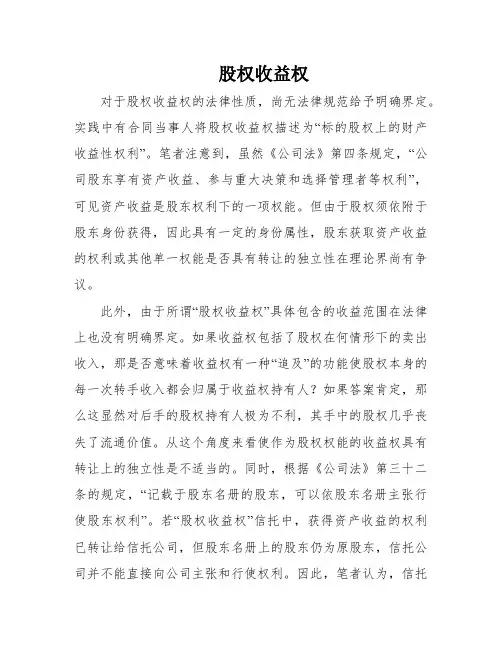 股权收益权

对于股权收益权的法律性质，尚无法律规范给予明确界定。实践中有合同当事人将股权收益权描述为“标的股权上的财产收益性权利”。笔者注意到，虽然《公司法》第四条规定，“公司股东享有资产收益、参与重大决策和选择管理者等权利”，可见资产收益是股东权利下的一项权能。但由于股权须依附于股东身份获得，因此具有一定的身份属性，股东获取资产收益的权利或其他单一权能是否具有转让的独立性在理论界尚有争议。

此外，由于所谓“股权收益权”具体包含的收益范围在法律上也没有明确界定。如果收益权包括了股权在何情形下的卖出收入，那是否意味着收益权有一种“追及”的功能使股权本身的每一次转手收入都会归属于收益权持有人？如果答案肯定，那么这显然对后手的股权持有人极为不利，其手中的股权几乎丧失了流通价值。从这个角度来看使作为股权权能的收益权具有转让上的独立性是不适当的。同时，根据《公司法》第三十二条的规定，“记载于股东名册的股东，可以依股东名册主张行使股东权利”。若“股权收益权”信托中，获得资产收益的权利已转让给信托公司，但股东名册上的股东仍为原股东，信托公司并不能直接向公司主张和行使权利。因此，笔者认为，信托